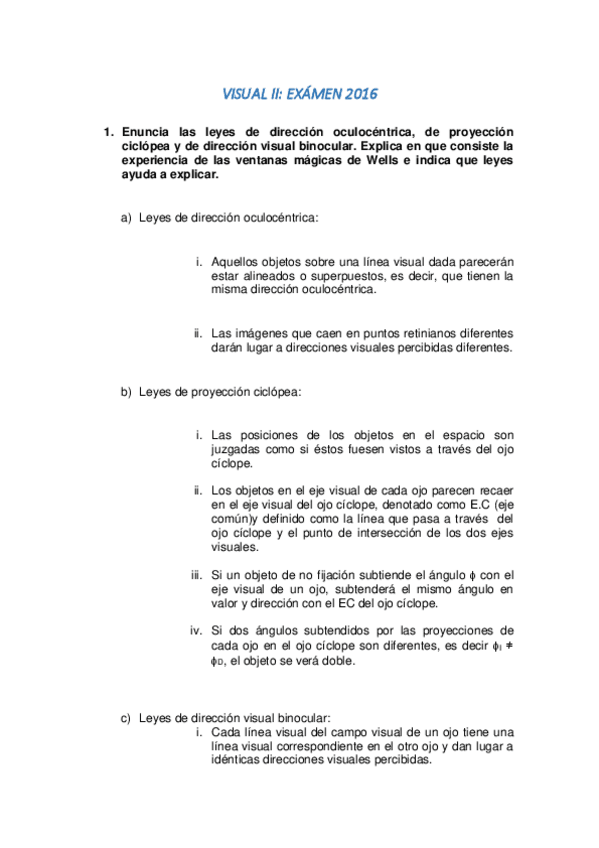 VISUAL II: EXÁMEN 2016

1. Enuncia las leyes de dirección oculocéntrica, de proyección ciclópea y de dirección visual binocular. Explica en que consiste la experiencia de las ventanas mágicas de Wells e indica que leyes ayuda a explicar.

a) Leyes de dirección oculocéntrica:

i. Aquellos objetos sobre una línea visual dada parecerán estar alineados o superpuestos, es decir, que tienen la misma dirección oculocéntrica.

ii. Las imágenes que caen en puntos retinianos diferentes darán lugar a direcciones visuales percibidas diferentes.

b) Leyes de proyección ciclópea:

i. Las posiciones de los objetos en el espacio son juzgadas como si éstos fuesen vistos a través del ojo cíclope.

ii. Los objetos en el eje visual de cada ojo parecen recaer en el eje visual del ojo cíclope, denotado como E.C (eje común)y definido como la línea que pasa a través del ojo cíclope y el punto de intersección de los dos ejes visuales.

iii. Si un objeto de no fijación subtiende el ángulo $\phi$ con el eje visual de un ojo, subtenderá el mismo ángulo en valor y dirección con el EC del ojo cíclope.

iv. Si dos ángulos subtendidos por las proyecciones de cada ojo en el ojo cíclope son diferentes, es decir $\phi_I \neq \phi_D$, el objeto se verá doble.

c) Leyes de dirección visual binocular:
i. Cada línea visual del campo visual de un ojo tiene una línea visual correspondiente en el otro ojo y dan lugar a idénticas direcciones visuales percibidas.